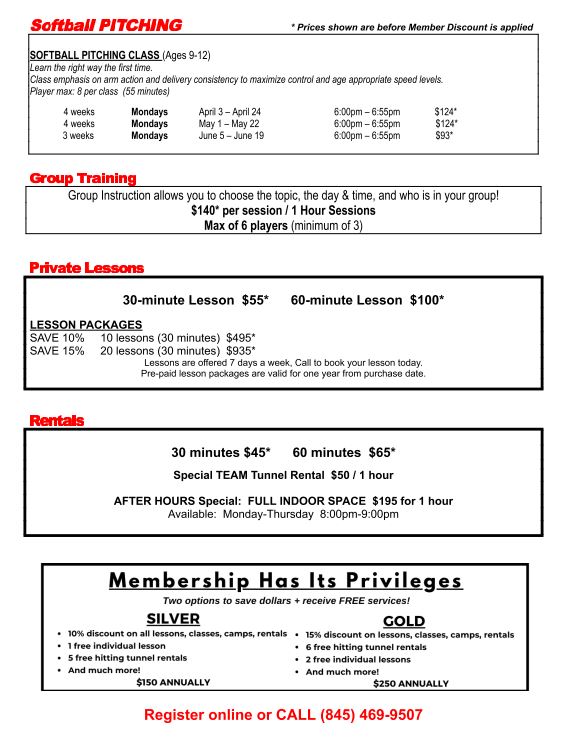 Softball PITCHING

* Prices shown are before Member Discount is applied

SOFTBALL PITCHING CLASS (Ages 9-12)
Learn the right way the first time.
Class emphasis on arm action and delivery consistency to maximize control and age appropriate speed levels.
Player max: 8 per class (55 minutes)

| 4 weeks | Mondays | April 3 – April 24 | 6:00pm – 6:55pm | $124* |
|---|---|---|---|---|
| 4 weeks | Mondays | May 1 – May 22 | 6:00pm – 6:55pm | $124* |
| 3 weeks | Mondays | June 5 – June 19 | 6:00pm – 6:55pm | $93* |

Group Training

Group Instruction allows you to choose the topic, the day & time, and who is in your group!
$140* per session / 1 Hour Sessions
Max of 6 players (minimum of 3)

Private Lessons

30-minute Lesson $55* 60-minute Lesson $100*

LESSON PACKAGES
SAVE 10% 10 lessons (30 minutes) $495*
SAVE 15% 20 lessons (30 minutes) $935*
Lessons are offered 7 days a week, Call to book your lesson today.
Pre-paid lesson packages are valid for one year from purchase date.

Rentals

30 minutes $45* 60 minutes $65*
Special TEAM Tunnel Rental $50 / 1 hour
AFTER HOURS Special: FULL INDOOR SPACE $195 for 1 hour
Available: Monday-Thursday 8:00pm-9:00pm

Membership Has Its Privileges
Two options to save dollars + receive FREE services!

SILVER
• 10% discount on all lessons, classes, camps, rentals
• 1 free individual lesson
• 5 free hitting tunnel rentals
• And much more!
$150 ANNUALLY

GOLD
• 15% discount on lessons, classes, camps, rentals
• 6 free hitting tunnel rentals
• 2 free individual lessons
• And much more!
$250 ANNUALLY

Register online or CALL (845) 469-9507